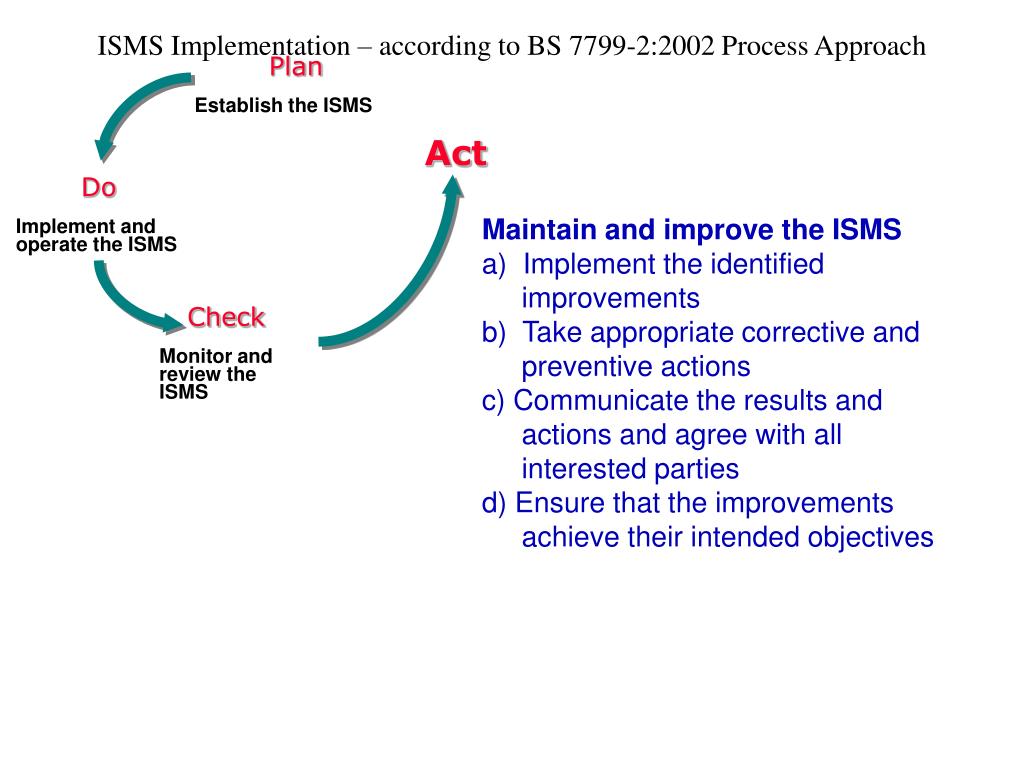 ISMS Implementation – according to BS 7799-2:2002 Process Approach

Plan

Establish the ISMS

Do

Implement and operate the ISMS

Check

Monitor and review the ISMS

Act

Maintain and improve the ISMS
a) Implement the identified improvements
b) Take appropriate corrective and preventive actions
c) Communicate the results and actions and agree with all interested parties
d) Ensure that the improvements achieve their intended objectives